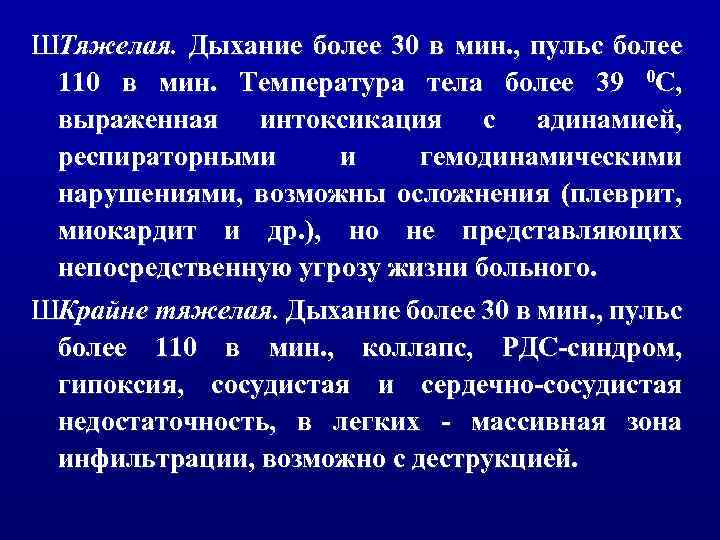 ШТяжелая. Дыхание более 30 в мин., пульс более 110 в мин. Температура тела более 39 $^0$С, выраженная интоксикация с адинамией, респираторными и гемодинамическими нарушениями, возможны осложнения (плеврит, миокардит и др.), но не представляющих непосредственную угрозу жизни больного.

ШКрайне тяжелая. Дыхание более 30 в мин., пульс более 110 в мин., коллапс, РДС-синдром, гипоксия, сосудистая и сердечно-сосудистая недостаточность, в легких - массивная зона инфильтрации, возможно с деструкцией.